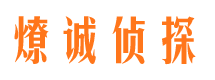 燎诚侦探